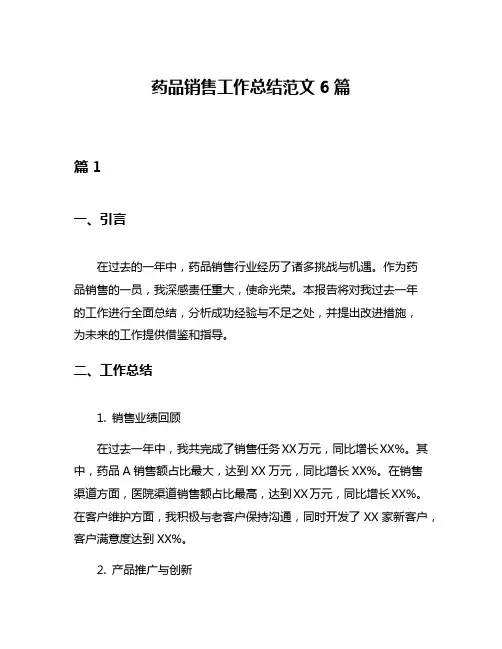 药品销售工作总结范文 6 篇

篇 1

一、引言

在过去的一年中，药品销售行业经历了诸多挑战与机遇。作为药品销售的一员，我深感责任重大，使命光荣。本报告将对我过去一年的工作进行全面总结，分析成功经验与不足之处，并提出改进措施，为未来的工作提供借鉴和指导。

二、工作总结

1. 销售业绩回顾

在过去一年中，我共完成了销售任务 XX 万元，同比增长 XX%。其中，药品 A 销售额占比最大，达到 XX 万元，同比增长 XX%。在销售渠道方面，医院渠道销售额占比最高，达到 XX 万元，同比增长 XX%。在客户维护方面，我积极与老客户保持沟通，同时开发了 XX 家新客户，客户满意度达到 XX%。

2. 产品推广与创新